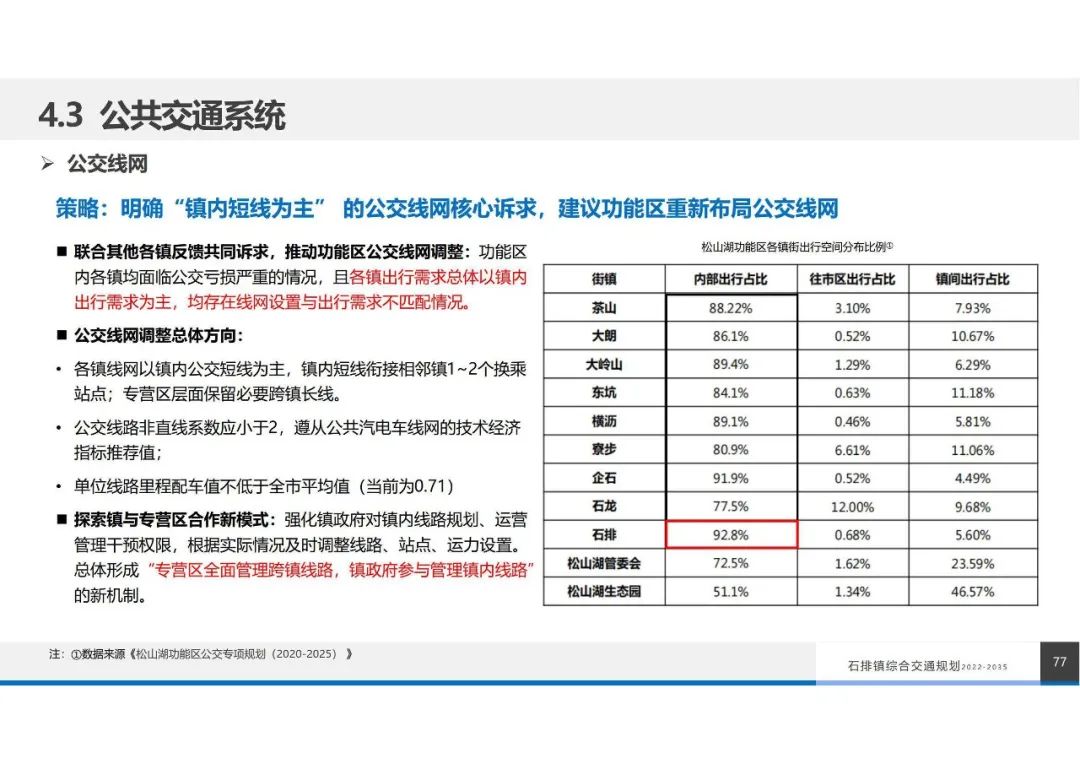 4.3 公共交通系统

➢ 公交线网

策略：明确“镇内短线为主” 的公交线网核心诉求，建议功能区重新布局公交线网

■ 联合其他各镇反馈共同诉求，推动功能区公交线网调整：功能区内各镇均面临公交亏损严重的情况，且各镇出行需求总体以镇内出行需求为主，均存在线网设置与出行需求不匹配情况。

■ 公交线网调整总体方向：

• 各镇线网以镇内公交短线为主，镇内短线衔接相邻镇1~2个换乘站点；专营区层面保留必要跨镇长线。

• 公交线路非直线系数应小于2，遵从公共汽电车线网的技术经济指标推荐值；

• 单位线路里程配车值不低于全市平均值（当前为0.71）

■ 探索镇与专营区合作新模式：强化镇政府对镇内线路规划、运营管理干预权限，根据实际情况及时调整线路、站点、运力设置。总体形成“专营区全面管理跨镇线路，镇政府参与管理镇内线路”的新机制。

松山湖功能区各镇街出行空间分布比例①

| 街镇 | 内部出行占比 | 往市区出行占比 | 镇间出行占比 |
|---|---|---|---|
| 茶山 | 88.22% | 3.10% | 7.93% |
| 大朗 | 86.1% | 0.52% | 10.67% |
| 大岭山 | 89.4% | 1.29% | 6.29% |
| 东坑 | 84.1% | 0.63% | 11.18% |
| 横沥 | 89.1% | 0.46% | 5.81% |
| 寮步 | 80.9% | 6.61% | 11.06% |
| 企石 | 91.9% | 0.52% | 4.49% |
| 石龙 | 77.5% | 12.00% | 9.68% |
| 石排 | 92.8% | 0.68% | 5.60% |
| 松山湖管委会 | 72.5% | 1.62% | 23.59% |
| 松山湖生态园 | 51.1% | 1.34% | 46.57% |

注：①数据来源《松山湖功能区公交专项规划（2020-2025）》

石排镇综合交通规划2022-2035

77